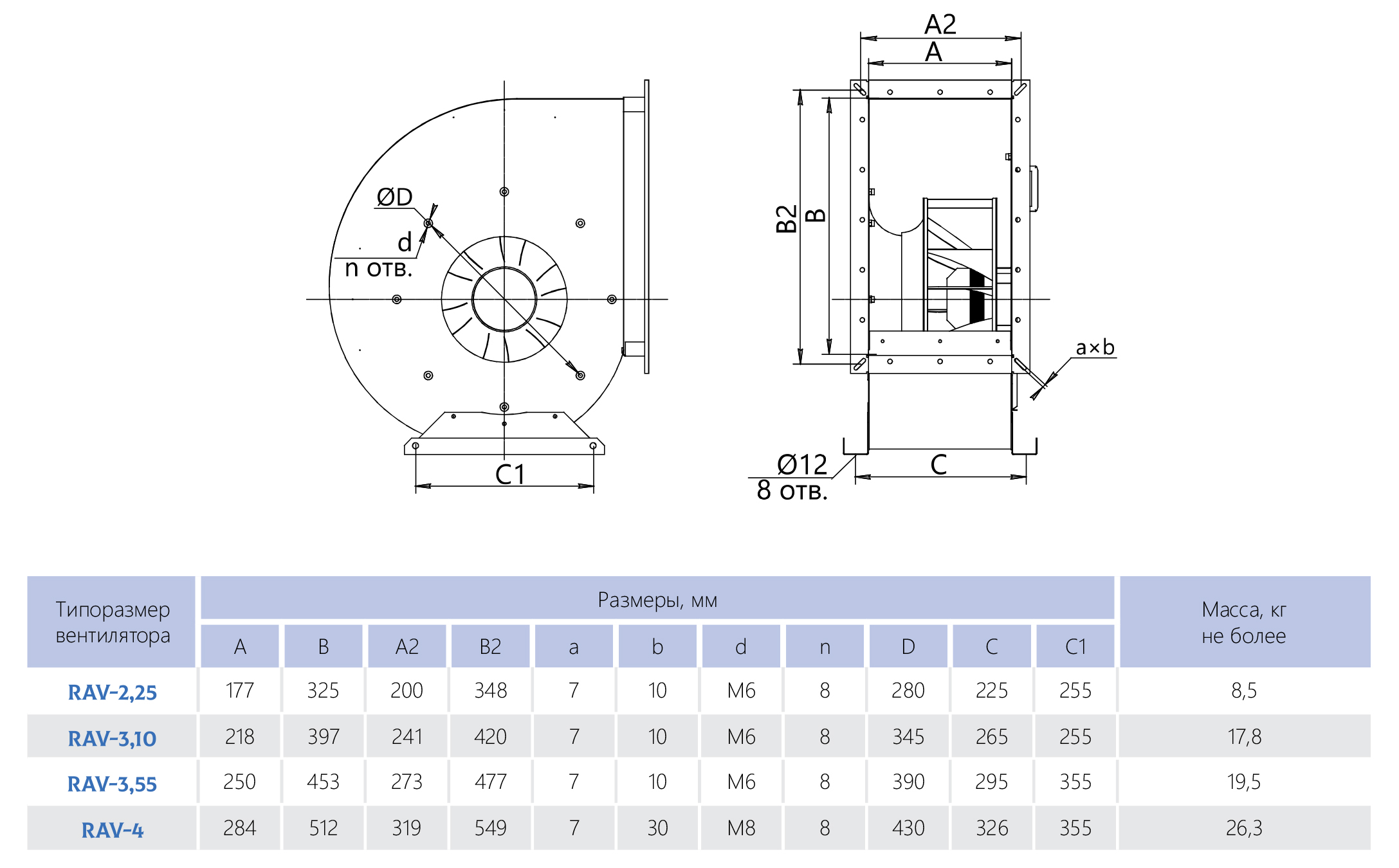 ØD
d
n отв.
C1

A2
A
B2
B
a×b
Ø12
8 отв.
C

| Типоразмер вентилятора | Размеры, мм | | | | | | | | | | | Масса, кг не более |
|---|---|---|---|---|---|---|---|---|---|---|---|---|
| | A | B | A2 | B2 | a | b | d | n | D | C | C1 | |
| RAV-2,25 | 177 | 325 | 200 | 348 | 7 | 10 | M6 | 8 | 280 | 225 | 255 | 8,5 |
| RAV-3,10 | 218 | 397 | 241 | 420 | 7 | 10 | M6 | 8 | 345 | 265 | 255 | 17,8 |
| RAV-3,55 | 250 | 453 | 273 | 477 | 7 | 10 | M6 | 8 | 390 | 295 | 355 | 19,5 |
| RAV-4 | 284 | 512 | 319 | 549 | 7 | 30 | M8 | 8 | 430 | 326 | 355 | 26,3 |